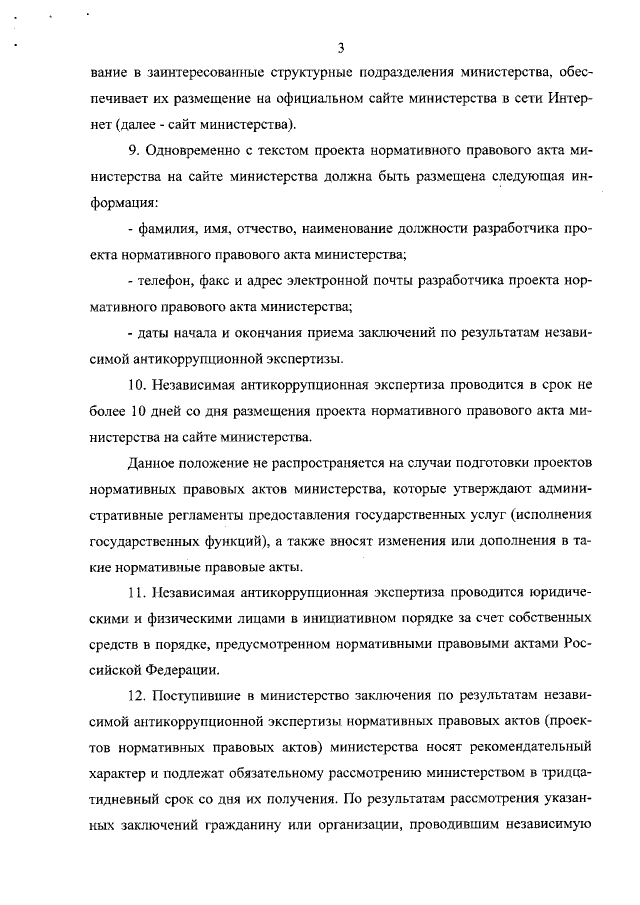 3

вание в заинтересованные структурные подразделения министерства, обеспечивает их размещение на официальном сайте министерства в сети Интернет (далее - сайт министерства).

9. Одновременно с текстом проекта нормативного правового акта министерства на сайте министерства должна быть размещена следующая информация:

- фамилия, имя, отчество, наименование должности разработчика проекта нормативного правового акта министерства;

- телефон, факс и адрес электронной почты разработчика проекта нормативного правового акта министерства;

- даты начала и окончания приема заключений по результатам независимой антикоррупционной экспертизы.

10. Независимая антикоррупционная экспертиза проводится в срок не более 10 дней со дня размещения проекта нормативного правового акта министерства на сайте министерства.

Данное положение не распространяется на случаи подготовки проектов нормативных правовых актов министерства, которые утверждают административные регламенты предоставления государственных услуг (исполнения государственных функций), а также вносят изменения или дополнения в такие нормативные правовые акты.

11. Независимая антикоррупционная экспертиза проводится юридическими и физическими лицами в инициативном порядке за счет собственных средств в порядке, предусмотренном нормативными правовыми актами Российской Федерации.

12. Поступившие в министерство заключения по результатам независимой антикоррупционной экспертизы нормативных правовых актов (проектов нормативных правовых актов) министерства носят рекомендательный характер и подлежат обязательному рассмотрению министерством в тридцатидневный срок со дня их получения. По результатам рассмотрения указанных заключений гражданину или организации, проводившим независимую